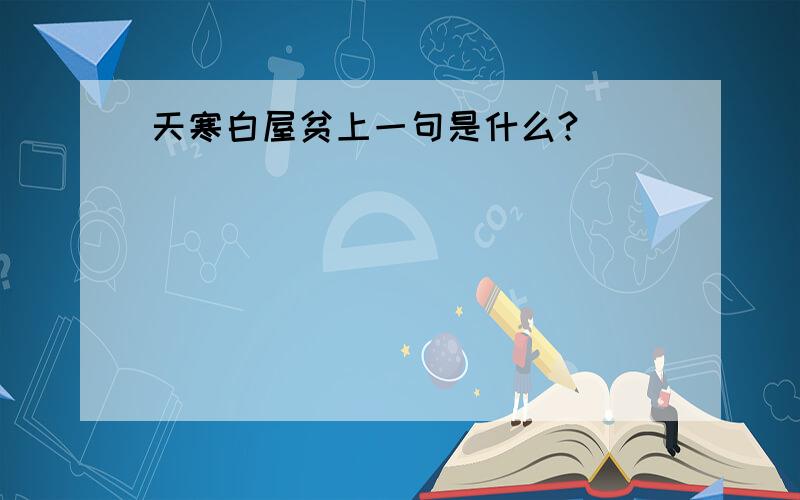 天寒白屋贫上一句是什么?